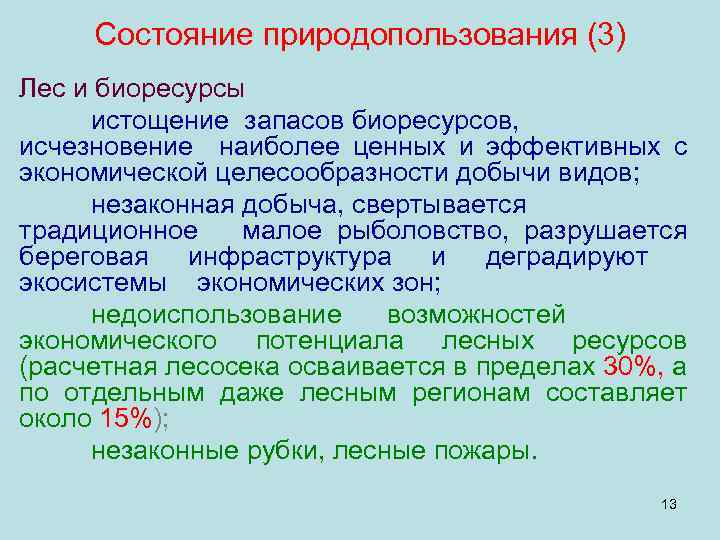 Состояние природопользования (3)

Лес и биоресурсы

истощение запасов биоресурсов, исчезновение наиболее ценных и эффективных с экономической целесообразности добычи видов;

незаконная добыча, свертывается традиционное малое рыболовство, разрушается береговая инфраструктура и деградируют экосистемы экономических зон;

недоиспользование возможностей экономического потенциала лесных ресурсов (расчетная лесосека осваивается в пределах 30%, а по отдельным даже лесным регионам составляет около 15%);

незаконные рубки, лесные пожары.

13